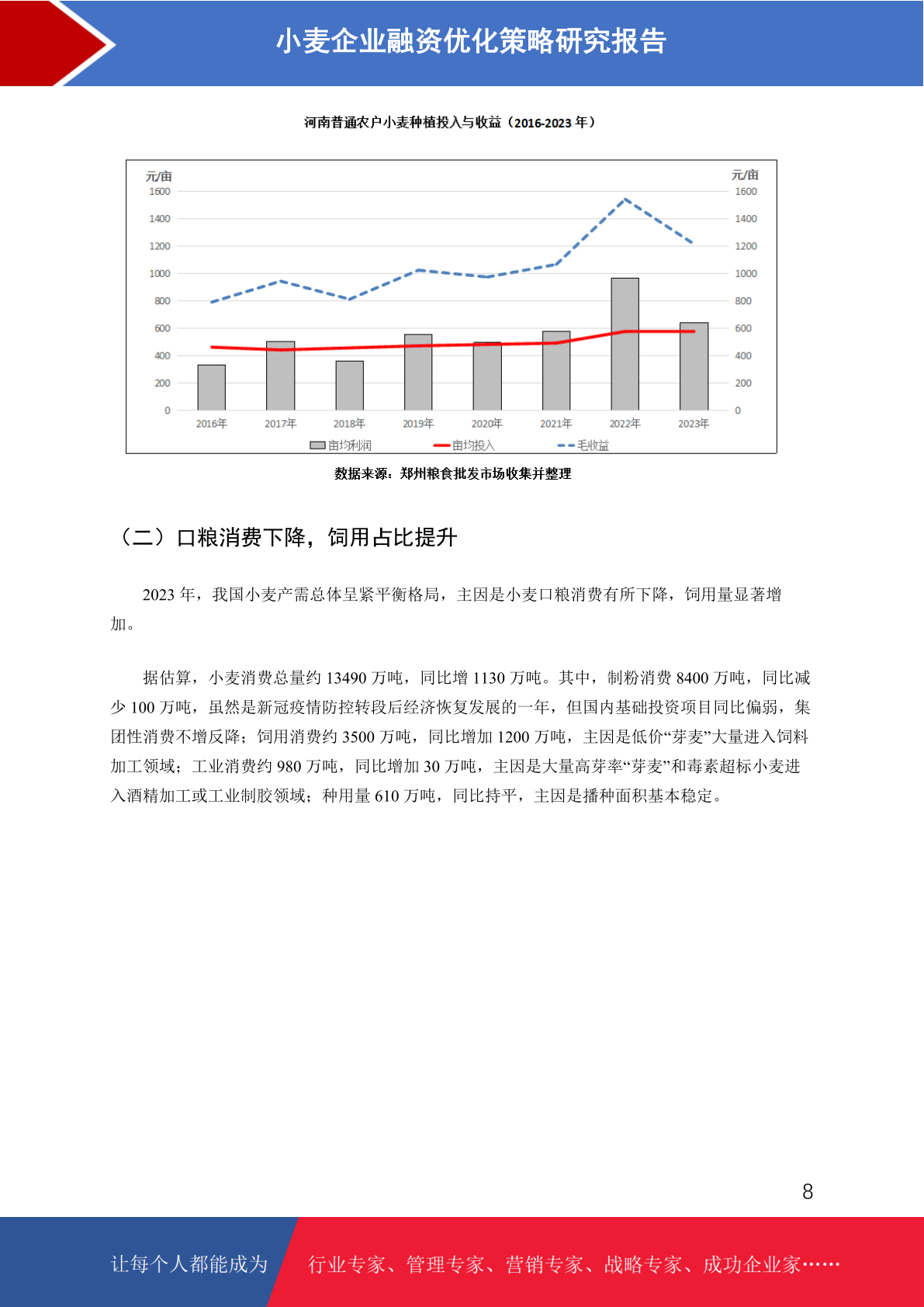 小麦企业融资优化策略研究报告

河南普通农户小麦种植投入与收益（2016-2023 年）

元/亩
1600
1400
1200
1000
800
600
400
200
0

元/亩
1600
1400
1200
1000
800
600
400
200
0

2016年 2017年 2018年 2019年 2020年 2021年 2022年 2023年

亩均利润 亩均投入 毛收益

数据来源：郑州粮食批发市场收集并整理

（二）口粮消费下降，饲用占比提升

2023 年，我国小麦产需总体呈紧平衡格局，主因是小麦口粮消费有所下降，饲用量显著增加。

据估算，小麦消费总量约 13490 万吨，同比增 1130 万吨。其中，制粉消费 8400 万吨，同比减少 100 万吨，虽然是新冠疫情防控转段后经济恢复发展的一年，但国内基础投资项目同比偏弱，集团性消费不增反降；饲用消费约 3500 万吨，同比增加 1200 万吨，主因是低价“芽麦”大量进入饲料加工领域；工业消费约 980 万吨，同比增加 30 万吨，主因是大量高芽率“芽麦”和毒素超标小麦进入酒精加工或工业制胶领域；种用量 610 万吨，同比持平，主因是播种面积基本稳定。

8

让每个人都能成为 行业专家、管理专家、营销专家、战略专家、成功企业家……